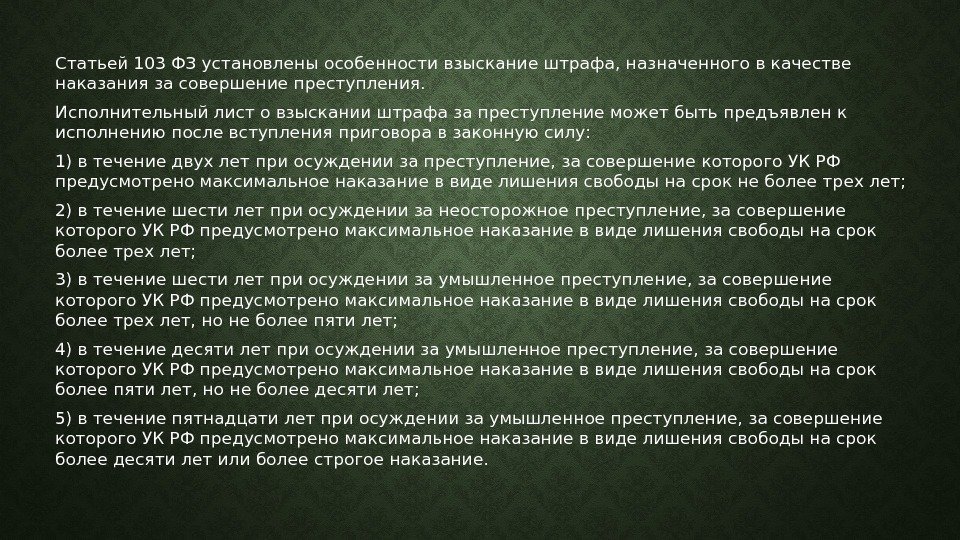 Статьей 103 ФЗ установлены особенности взыскание штрафа, назначенного в качестве наказания за совершение преступления.

Исполнительный лист о взыскании штрафа за преступление может быть предъявлен к исполнению после вступления приговора в законную силу:

1) в течение двух лет при осуждении за преступление, за совершение которого УК РФ предусмотрено максимальное наказание в виде лишения свободы на срок не более трех лет;

2) в течение шести лет при осуждении за неосторожное преступление, за совершение которого УК РФ предусмотрено максимальное наказание в виде лишения свободы на срок более трех лет;

3) в течение шести лет при осуждении за умышленное преступление, за совершение которого УК РФ предусмотрено максимальное наказание в виде лишения свободы на срок более трех лет, но не более пяти лет;

4) в течение десяти лет при осуждении за умышленное преступление, за совершение которого УК РФ предусмотрено максимальное наказание в виде лишения свободы на срок более пяти лет, но не более десяти лет;

5) в течение пятнадцати лет при осуждении за умышленное преступление, за совершение которого УК РФ предусмотрено максимальное наказание в виде лишения свободы на срок более десяти лет или более строгое наказание.